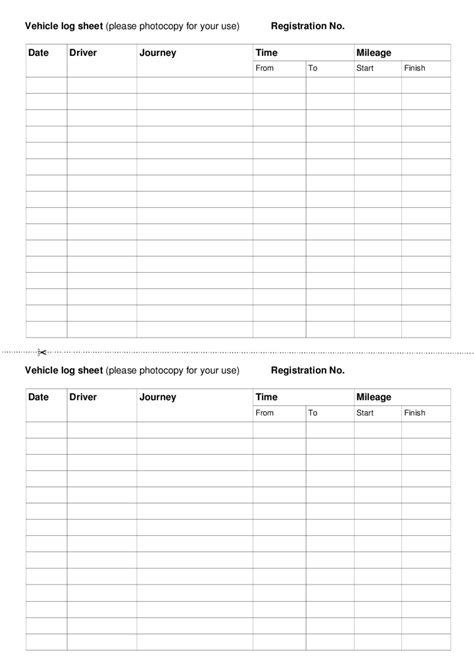 Vehicle log sheet (please photocopy for your use) Registration No.

| Date | Driver | Journey | Time | | Mileage | |
|---|---|---|---|---|---|---|
| | | | From | To | Start | Finish |
| | | | | | | |
| | | | | | | |
| | | | | | | |
| | | | | | | |
| | | | | | | |
| | | | | | | |
| | | | | | | |
| | | | | | | |
| | | | | | | |
| | | | | | | |
| | | | | | | |
| | | | | | | |
| | | | | | | |
| | | | | | | |
| | | | | | | |
| | | | | | | |

Vehicle log sheet (please photocopy for your use) Registration No.

| Date | Driver | Journey | Time | | Mileage | |
|---|---|---|---|---|---|---|
| | | | From | To | Start | Finish |
| | | | | | | |
| | | | | | | |
| | | | | | | |
| | | | | | | |
| | | | | | | |
| | | | | | | |
| | | | | | | |
| | | | | | | |
| | | | | | | |
| | | | | | | |
| | | | | | | |
| | | | | | | |
| | | | | | | |
| | | | | | | |